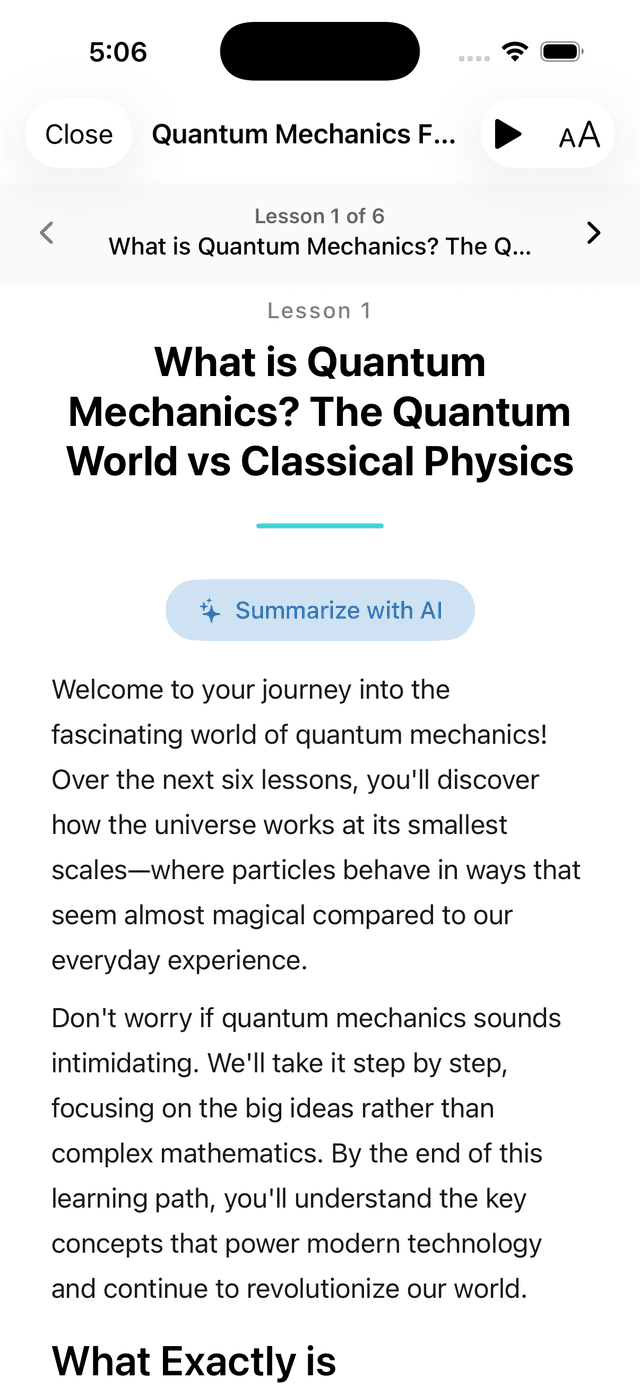 5:06

Close Quantum Mechanics F...

AA

Lesson 1 of 6
What is Quantum Mechanics? The Q...

Lesson 1

What is Quantum Mechanics? The Quantum World vs Classical Physics

Summarize with AI

Welcome to your journey into the fascinating world of quantum mechanics! Over the next six lessons, you'll discover how the universe works at its smallest scales—where particles behave in ways that seem almost magical compared to our everyday experience.

Don't worry if quantum mechanics sounds intimidating. We'll take it step by step, focusing on the big ideas rather than complex mathematics. By the end of this learning path, you'll understand the key concepts that power modern technology and continue to revolutionize our world.

What Exactly is